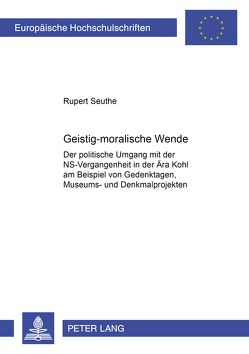 Europäische Hochschulschriften

Rupert Seuthe

Geistig-moralische Wende

Der politische Umgang mit der NS-Vergangenheit in der Ära Kohl am Beispiel von Gedenktagen, Museums- und Denkmalprojekten

PETER LANG